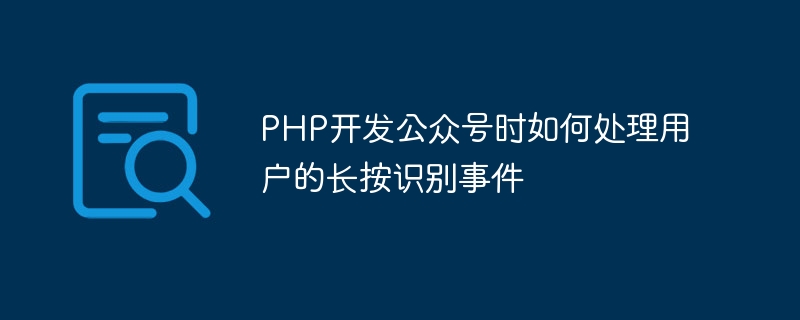 PHP开发公众号时如何处理用户的长按识别事件